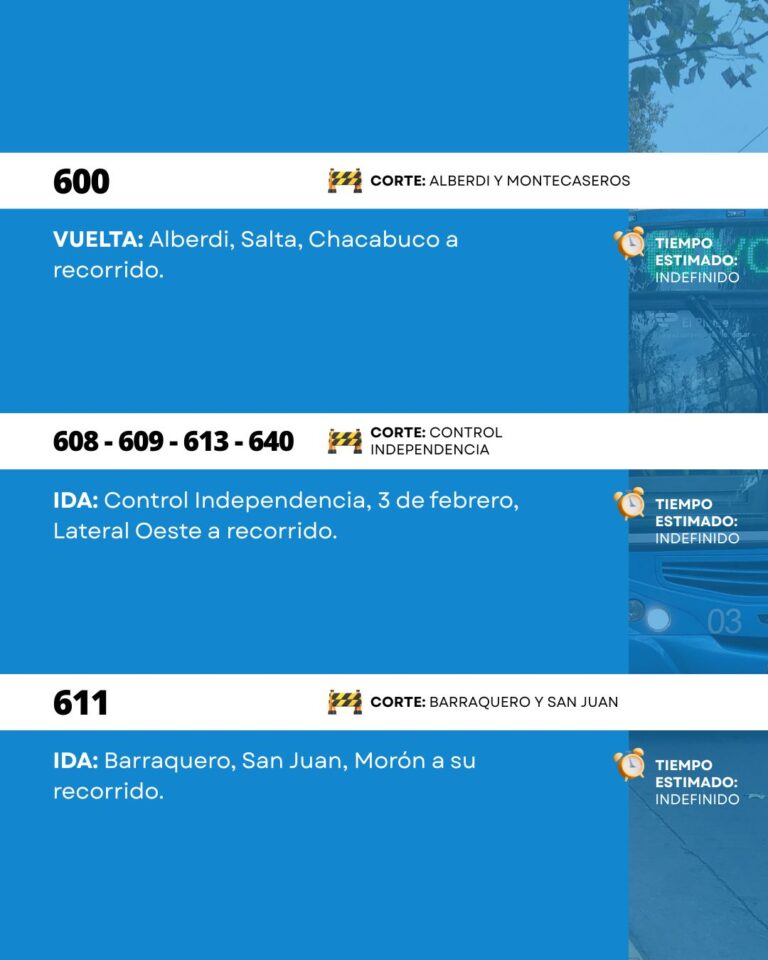 600

CORTE: ALBERDI Y MONTECASEROS

VUELTA: Alberdi, Salta, Chacabuco a recorrido.

TIEMPO ESTIMADO: INDEFINIDO

608 - 609 - 613 - 640

CORTE: CONTROL INDEPENDENCIA

IDA: Control Independencia, 3 de febrero, Lateral Oeste a recorrido.

TIEMPO ESTIMADO: INDEFINIDO

611

CORTE: BARRAQUERO Y SAN JUAN

IDA: Barraquero, San Juan, Morón a su recorrido.

TIEMPO ESTIMADO: INDEFINIDO